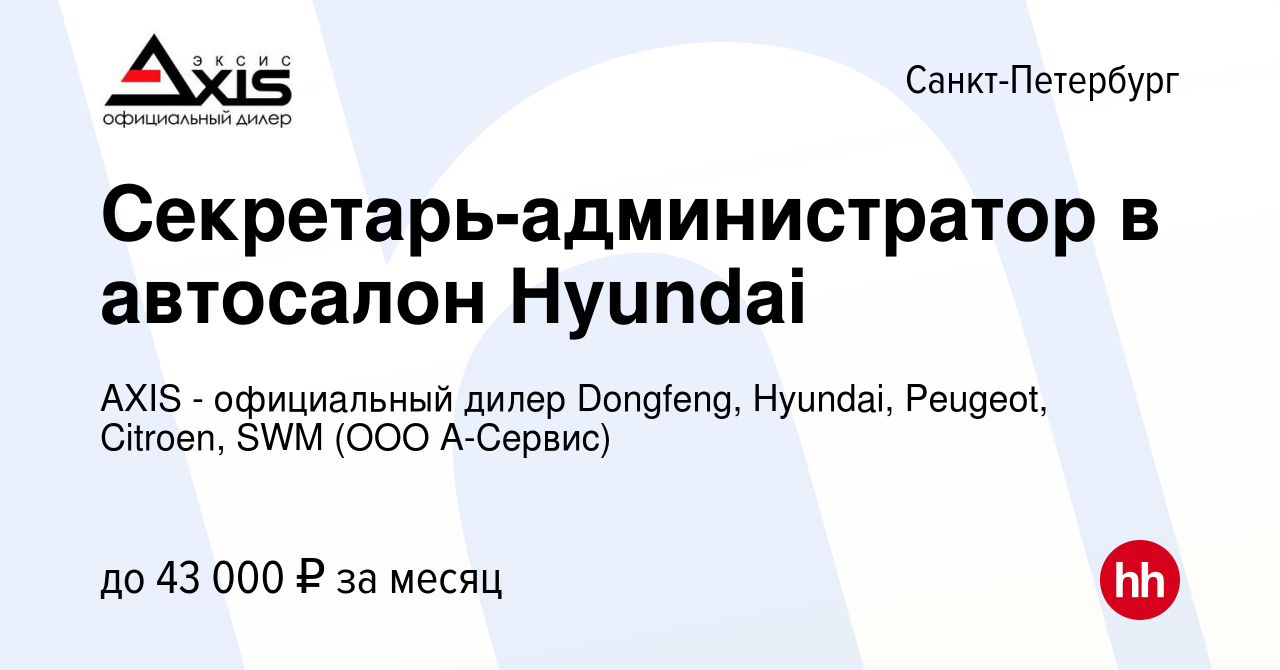 ЭКСИС
AXIS
официальный дилер

Санкт-Петербург

Секретарь-администратор в автосалон Hyundai

AXIS - официальный дилер Dongfeng, Hyundai, Peugeot, Citroen, SWM (ООО А-Сервис)

до 43 000 ₽ за месяц

hh